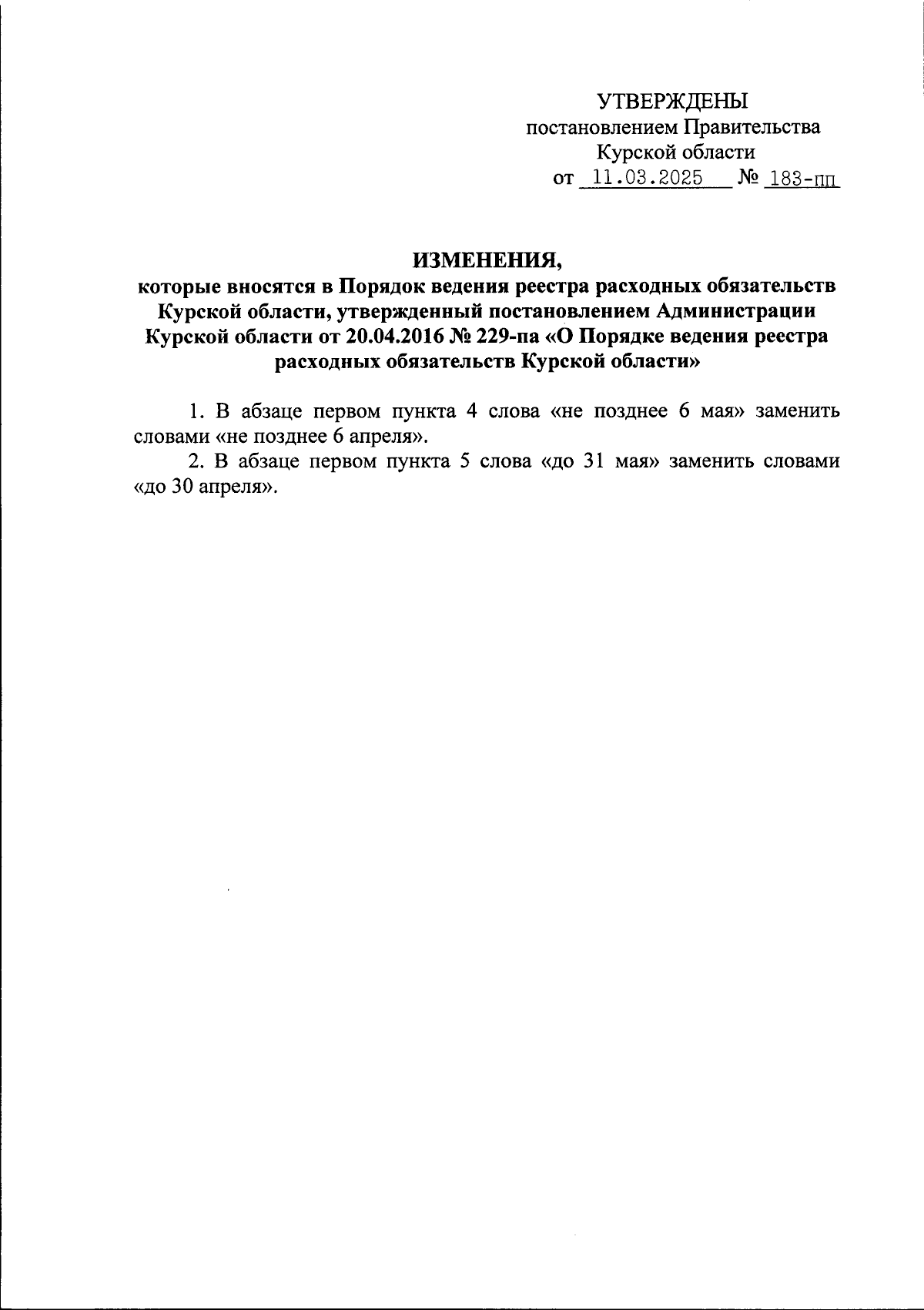 УТВЕРЖДЕНЫ
постановлением Правительства
Курской области
от 11.03.2025 № 183-пп

ИЗМЕНЕНИЯ,
которые вносятся в Порядок ведения реестра расходных обязательств Курской области, утвержденный постановлением Администрации Курской области от 20.04.2016 № 229-па «О Порядке ведения реестра расходных обязательств Курской области»

1. В абзаце первом пункта 4 слова «не позднее 6 мая» заменить словами «не позднее 6 апреля».

2. В абзаце первом пункта 5 слова «до 31 мая» заменить словами «до 30 апреля».